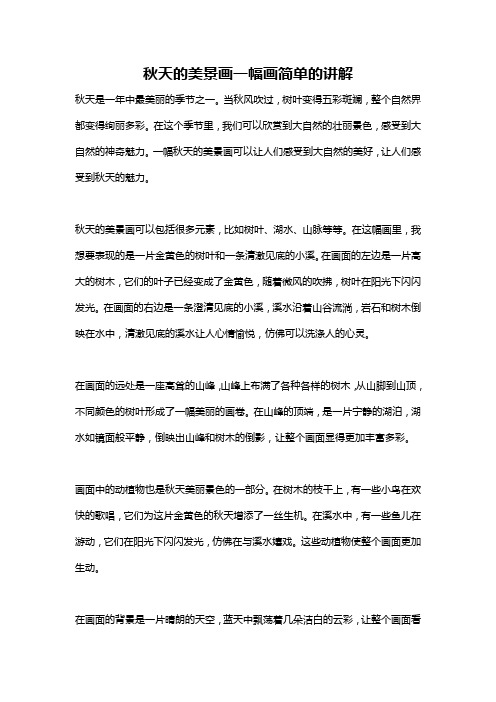 秋天的美景画一幅画简单的讲解

秋天是一年中最美丽的季节之一。当秋风吹过，树叶变得五彩斑斓，整个自然界都变得绚丽多彩。在这个季节里，我们可以欣赏到大自然的壮丽景色，感受到大自然的神奇魅力。一幅秋天的美景画可以让人们感受到大自然的美好，让人们感受到秋天的魅力。

秋天的美景画可以包括很多元素，比如树叶、湖水、山脉等等。在这幅画里，我想要表现的是一片金黄色的树叶和一条清澈见底的小溪。在画面的左边是一片高大的树木，它们的叶子已经变成了金黄色，随着微风的吹拂，树叶在阳光下闪闪发光。在画面的右边是一条澄清见底的小溪，溪水沿着山谷流淌，岩石和树木倒映在水中，清澈见底的溪水让人心情愉悦，仿佛可以洗涤人的心灵。

在画面的远处是一座高耸的山峰，山峰上布满了各种各样的树木，从山脚到山顶，不同颜色的树叶形成了一幅美丽的画卷。在山峰的顶端，是一片宁静的湖泊，湖水如镜面般平静，倒映出山峰和树木的倒影，让整个画面显得更加丰富多彩。

画面中的动植物也是秋天美丽景色的一部分。在树木的枝干上，有一些小鸟在欢快的歌唱，它们为这片金黄色的秋天增添了一丝生机。在溪水中，有一些鱼儿在游动，它们在阳光下闪闪发光，仿佛在与溪水嬉戏。这些动植物使整个画面更加生动。

在画面的背景是一片晴朗的天空，蓝天中飘荡着几朵洁白的云彩，让整个画面看